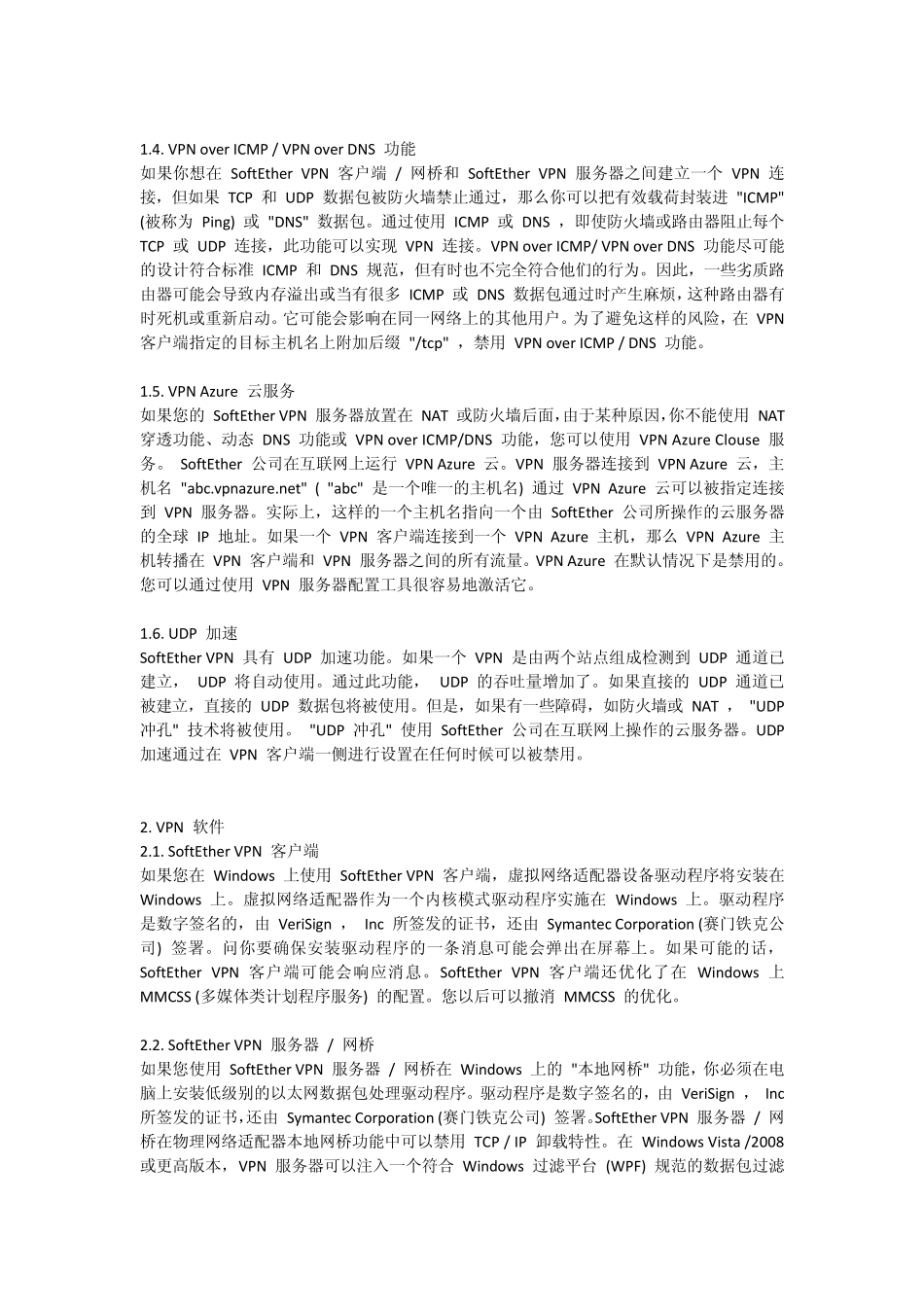 1.4. VPN over ICMP / VPN over DNS 功能
如果你想在 SoftEther VPN 客户端 / 网桥和 SoftEther VPN 服务器之间建立一个 VPN 连接，但如果 TCP 和 UDP 数据包被防火墙禁止通过，那么你可以把有效载荷封装进 "ICMP" (被称为 Ping) 或 "DNS" 数据包。通过使用 ICMP 或 DNS ，即使防火墙或路由器阻止每个 TCP 或 UDP 连接，此功能可以实现 VPN 连接。VPN over ICMP/ VPN over DNS 功能尽可能的设计符合标准 ICMP 和 DNS 规范，但有时也不完全符合他们的行为。因此，一些劣质路由器可能会导致内存溢出或当有很多 ICMP 或 DNS 数据包通过时产生麻烦，这种路由器有时死机或重新启动。它可能会影响在同一网络上的其他用户。为了避免这样的风险，在 VPN 客户端指定的目标主机名上附加后缀 "/tcp" ，禁用 VPN over ICMP / DNS 功能。

1.5. VPN Azure 云服务
如果您的 SoftEther VPN 服务器放置在 NAT 或防火墙后面，由于某种原因，你不能使用 NAT 穿透功能、动态 DNS 功能或 VPN over ICMP/DNS 功能，您可以使用 VPN Azure Clouse 服务。 SoftEther 公司在互联网上运行 VPN Azure 云。VPN 服务器连接到 VPN Azure 云，主机名 "abc.vpnazure.net" ( "abc" 是一个唯一的主机名) 通过 VPN Azure 云可以被指定连接到 VPN 服务器。实际上，这样的一个主机名指向一个由 SoftEther 公司所操作的云服务器的全球 IP 地址。如果一个 VPN 客户端连接到一个 VPN Azure 主机，那么 VPN Azure 主机转播在 VPN 客户端和 VPN 服务器之间的所有流量。VPN Azure 在默认情况下是禁用的。您可以通过使用 VPN 服务器配置工具很容易地激活它。

1.6. UDP 加速
SoftEther VPN 具有 UDP 加速功能。如果一个 VPN 是由两个站点组成检测到 UDP 通道已建立， UDP 将自动使用。通过此功能， UDP 的吞吐量增加了。如果直接的 UDP 通道已被建立，直接的 UDP 数据包将被使用。但是，如果有一些障碍，如防火墙或 NAT ， "UDP 冲孔" 技术将被使用。 "UDP 冲孔" 使用 SoftEther 公司在互联网上操作的云服务器。UDP 加速通过在 VPN 客户端一侧进行设置在任何时候可以被禁用。

2. VPN 软件
2.1. SoftEther VPN 客户端
如果您在 Windows 上使用 SoftEther VPN 客户端，虚拟网络适配器设备驱动程序将安装在 Windows 上。虚拟网络适配器作为一个内核模式驱动程序实施在 Windows 上。驱动程序是数字签名的，由 VeriSign ， Inc 所签发的证书，还由 Symantec Corporation (赛门铁克公司) 签署。问你要确保安装驱动程序的一条消息可能会弹出在屏幕上。如果可能的话，SoftEther VPN 客户端可能会响应消息。SoftEther VPN 客户端还优化了在 Windows 上 MMCSS (多媒体类计划程序服务) 的配置。您以后可以撤消 MMCSS 的优化。

2.2. SoftEther VPN 服务器 / 网桥
如果您使用 SoftEther VPN 服务器 / 网桥在 Windows 上的 "本地网桥" 功能，你必须在电脑上安装低级别的以太网数据包处理驱动程序。驱动程序是数字签名的，由 VeriSign ， Inc 所签发的证书，还由 Symantec Corporation (赛门铁克公司) 签署。SoftEther VPN 服务器 / 网桥在物理网络适配器本地网桥功能中可以禁用 TCP / IP 卸载特性。在 Windows Vista /2008 或更高版本，VPN 服务器可以注入一个符合 Windows 过滤平台 (WPF) 规范的数据包过滤